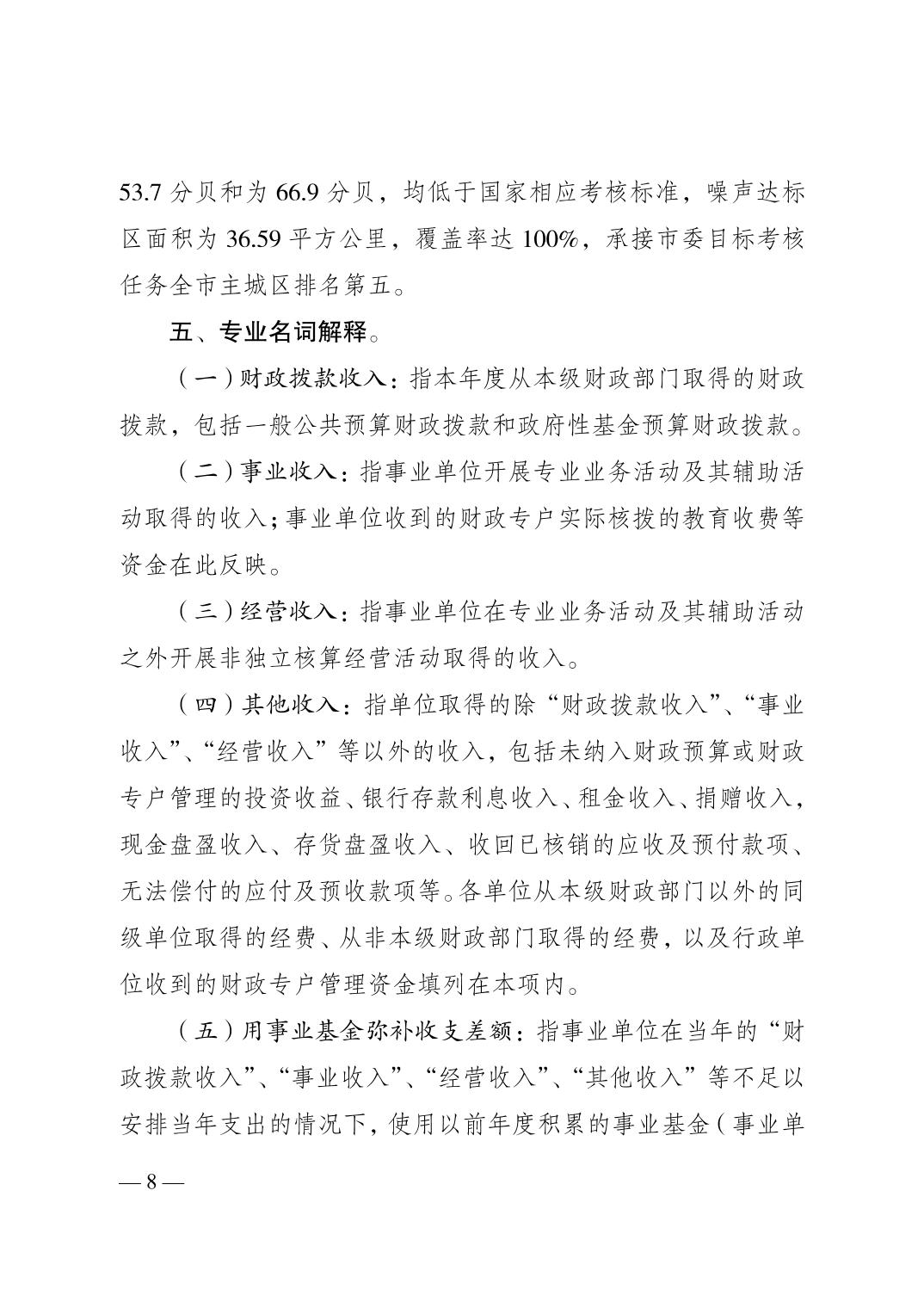 53.7 分贝和为 66.9 分贝，均低于国家相应考核标准，噪声达标区面积为 36.59 平方公里，覆盖率达 100%，承接市委目标考核任务全市主城区排名第五。

五、专业名词解释。

（一）财政拨款收入：指本年度从本级财政部门取得的财政拨款，包括一般公共预算财政拨款和政府性基金预算财政拨款。

（二）事业收入：指事业单位开展专业业务活动及其辅助活动取得的收入；事业单位收到的财政专户实际核拨的教育收费等资金在此反映。

（三）经营收入：指事业单位在专业业务活动及其辅助活动之外开展非独立核算经营活动取得的收入。

（四）其他收入：指单位取得的除“财政拨款收入”、“事业收入”、“经营收入”等以外的收入，包括未纳入财政预算或财政专户管理的投资收益、银行存款利息收入、租金收入、捐赠收入，现金盘盈收入、存货盘盈收入、收回已核销的应收及预付款项、无法偿付的应付及预收款项等。各单位从本级财政部门以外的同级单位取得的经费、从非本级财政部门取得的经费，以及行政单位收到的财政专户管理资金填列在本项内。

（五）用事业基金弥补收支差额：指事业单位在当年的“财政拨款收入”、“事业收入”、“经营收入”、“其他收入”等不足以安排当年支出的情况下，使用以前年度积累的事业基金（事业单

— 8 —